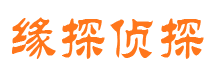 缘探侦探